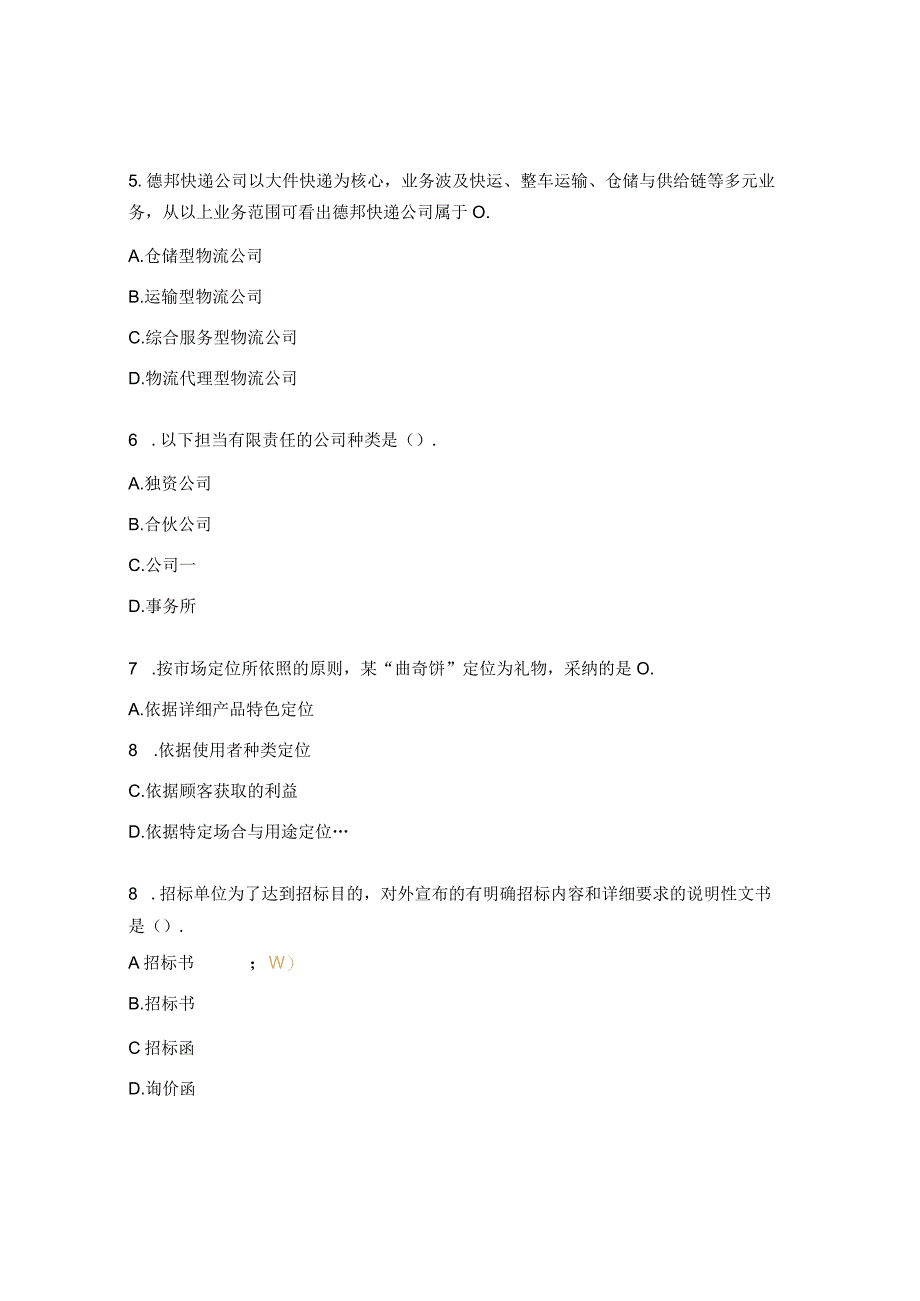 5. 德邦快递公司以大件快递为核心，业务波及快运、整车运输、仓储与供给链等多元业务，从以上业务范围可看出德邦快递公司属于 O.

A.仓储型物流公司

B.运输型物流公司

C.综合服务型物流公司

D.物流代理型物流公司

6 . 以下担当有限责任的公司种类是（）.

A.独资公司

B.合伙公司

C.公司一

D.事务所

7 .按市场定位所依照的原则，某“曲奇饼”定位为礼物，采纳的是 O.

A.依据详细产品特色定位

8 .依据使用者种类定位

C.依据顾客获取的利益

D.依据特定场合与用途定位…

8 . 招标单位为了达到招标目的，对外宣布的有明确招标内容和详细要求的说明性文书是（）.

A 招标书 ; W）

B.招标书

C 招标函

D.询价函